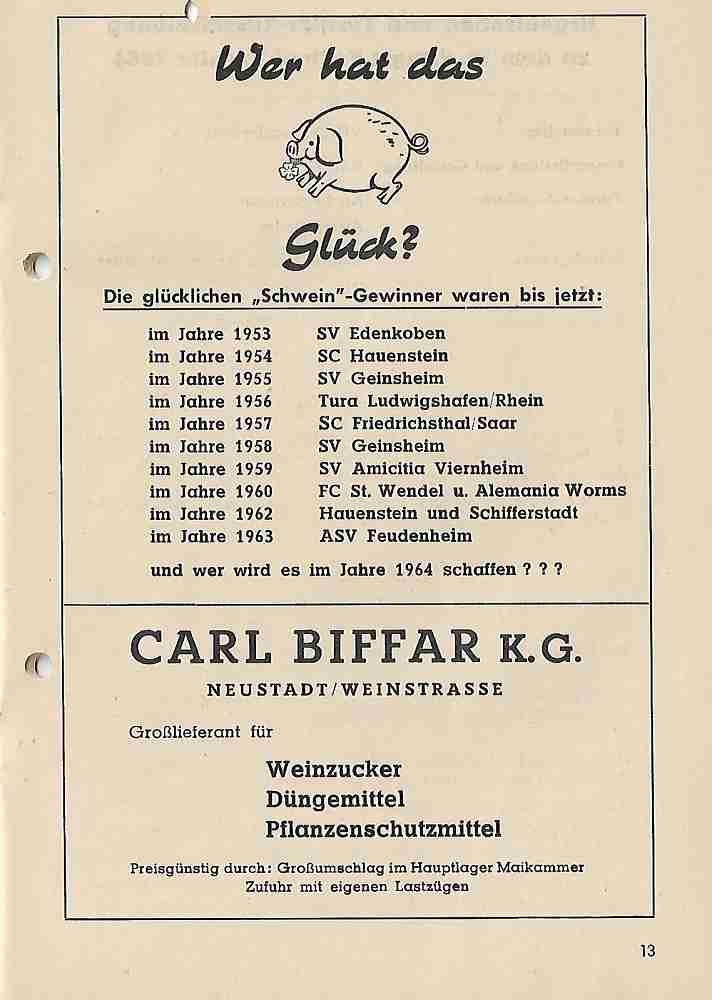 Wer hat das

Glück?

Die glücklichen „Schwein"-Gewinner waren bis jetzt:

| | |
|---|---|
| im Jahre 1953 | SV Edenkoben |
| im Jahre 1954 | SC Hauenstein |
| im Jahre 1955 | SV Geinsheim |
| im Jahre 1956 | Tura Ludwigshafen/Rhein |
| im Jahre 1957 | SC Friedrichsthal/Saar |
| im Jahre 1958 | SV Geinsheim |
| im Jahre 1959 | SV Amicitia Viernheim |
| im Jahre 1960 | FC St. Wendel u. Alemania Worms |
| im Jahre 1962 | Hauenstein und Schifferstadt |
| im Jahre 1963 | ASV Feudenheim |

und wer wird es im Jahre 1964 schaffen ? ? ?

CARL BIFFAR K.G.

NEUSTADT/WEINSTRASSE

Großlieferant für

Weinzucker
Düngemittel
Pflanzenschutzmittel

Preisgünstig durch: Großumschlag im Hauptlager Maikammer
Zufuhr mit eigenen Lastzügen

13